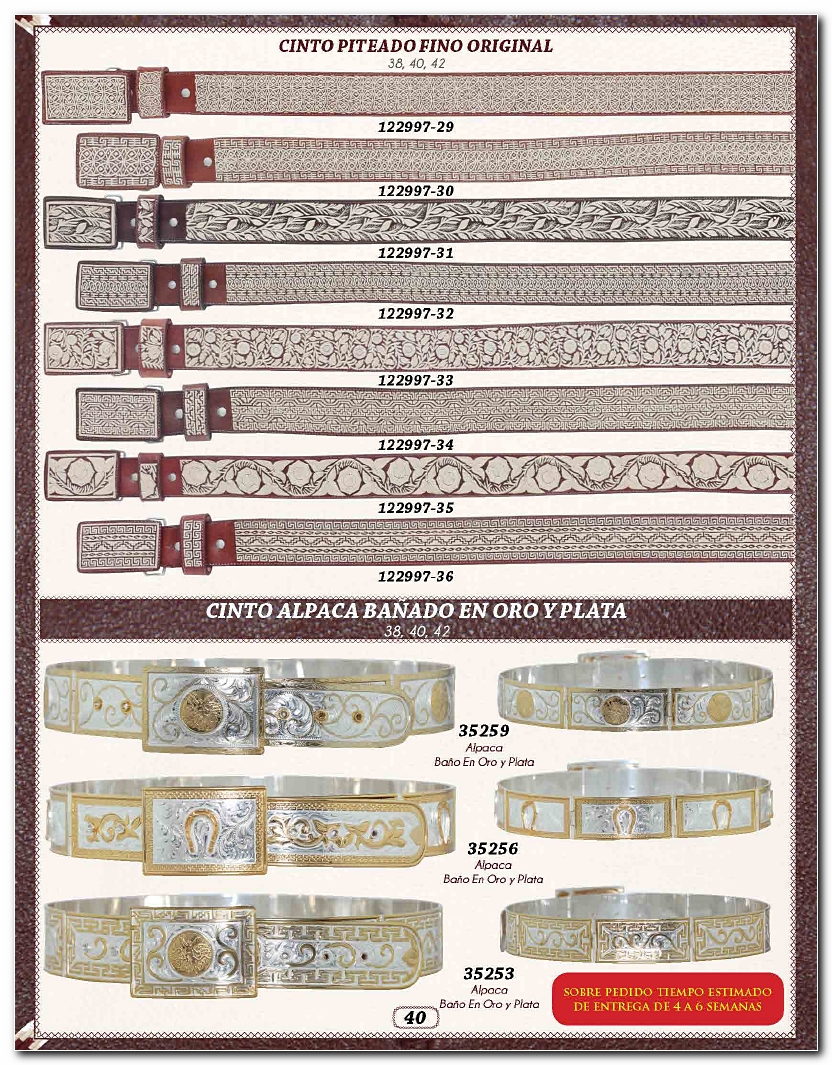 CINTO PITEADO FINO ORIGINAL
38, 40, 42

122997-29

122997-30

122997-31

122997-32

122997-33

122997-34

122997-35

122997-36

CINTO ALPACA BAÑADO EN ORO Y PLATA
38, 40, 42

35259
Alpaca
Baño En Oro y Plata

35256
Alpaca
Baño En Oro y Plata

35253
Alpaca
Baño En Oro y Plata

SOBRE PEDIDO TIEMPO ESTIMADO DE ENTREGA DE 4 A 6 SEMANAS

40